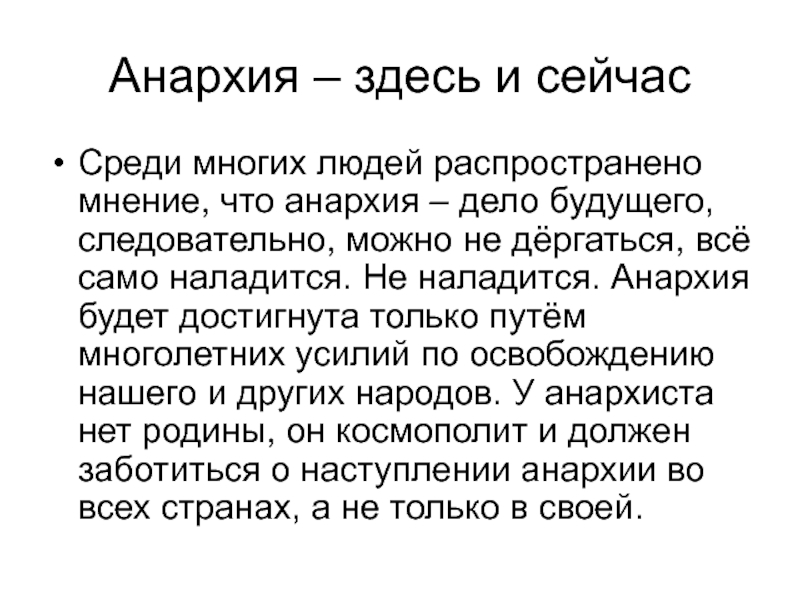 Анархия – здесь и сейчас

• Среди многих людей распространено мнение, что анархия – дело будущего, следовательно, можно не дёргаться, всё само наладится. Не наладится. Анархия будет достигнута только путём многолетних усилий по освобождению нашего и других народов. У анархиста нет родины, он космополит и должен заботиться о наступлении анархии во всех странах, а не только в своей.